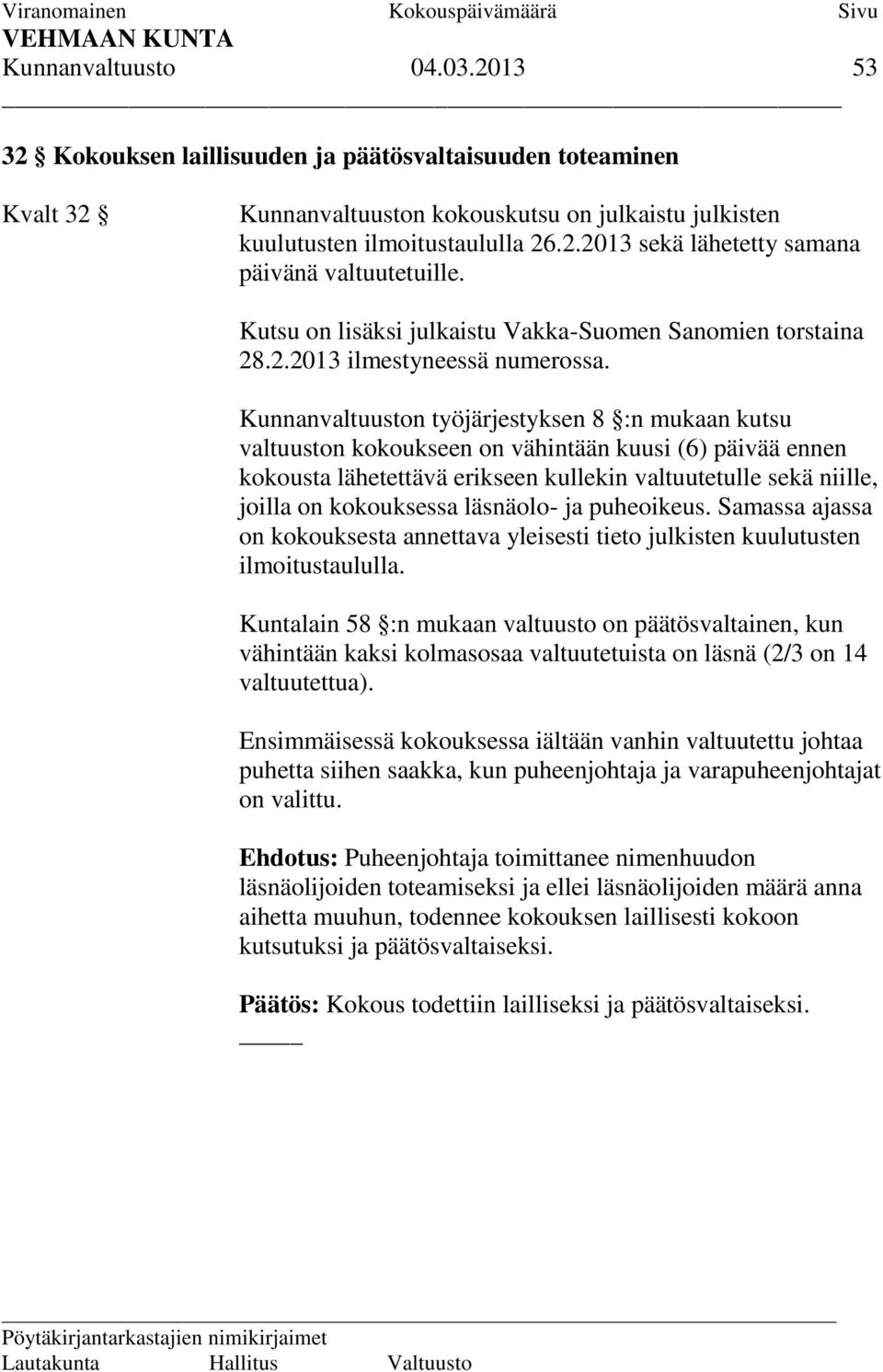 Viranomainen Kokouspäivämäärä Sivu
VEHMAAN KUNTA
Kunnanvaltuusto 04.03.2013 53

32 § Kokouksen laillisuuden ja päätösvaltaisuuden toteaminen

Kvalt 32 § Kunnanvaltuuston kokouskutsu on julkaistu julkisten kuulutusten ilmoitustaululla 26.2.2013 sekä lähetetty samana päivänä valtuutetuille.

Kutsu on lisäksi julkaistu Vakka-Suomen Sanomien torstaina 28.2.2013 ilmestyneessä numerossa.

Kunnanvaltuuston työjärjestyksen 8 §:n mukaan kutsu valtuuston kokoukseen on vähintään kuusi (6) päivää ennen kokousta lähetettävä erikseen kullekin valtuutetulle sekä niille, joilla on kokouksessa läsnäolo- ja puheoikeus. Samassa ajassa on kokouksesta annettava yleisesti tieto julkisten kuulutusten ilmoitustaululla.

Kuntalain 58 §:n mukaan valtuusto on päätösvaltainen, kun vähintään kaksi kolmasosaa valtuutetuista on läsnä (2/3 on 14 valtuutettua).

Ensimmäisessä kokouksessa iältään vanhin valtuutettu johtaa puhetta siihen saakka, kun puheenjohtaja ja varapuheenjohtajat on valittu.

Ehdotus: Puheenjohtaja toimittanee nimenhuudon läsnäolijoiden toteamiseksi ja ellei läsnäolijoiden määrä anna aihetta muuhun, todennee kokouksen laillisesti kokoon kutsutuksi ja päätösvaltaiseksi.

Päätös: Kokous todettiin lailliseksi ja päätösvaltaiseksi.

Pöytäkirjantarkastajien nimikirjaimet
Lautakunta Hallitus Valtuusto